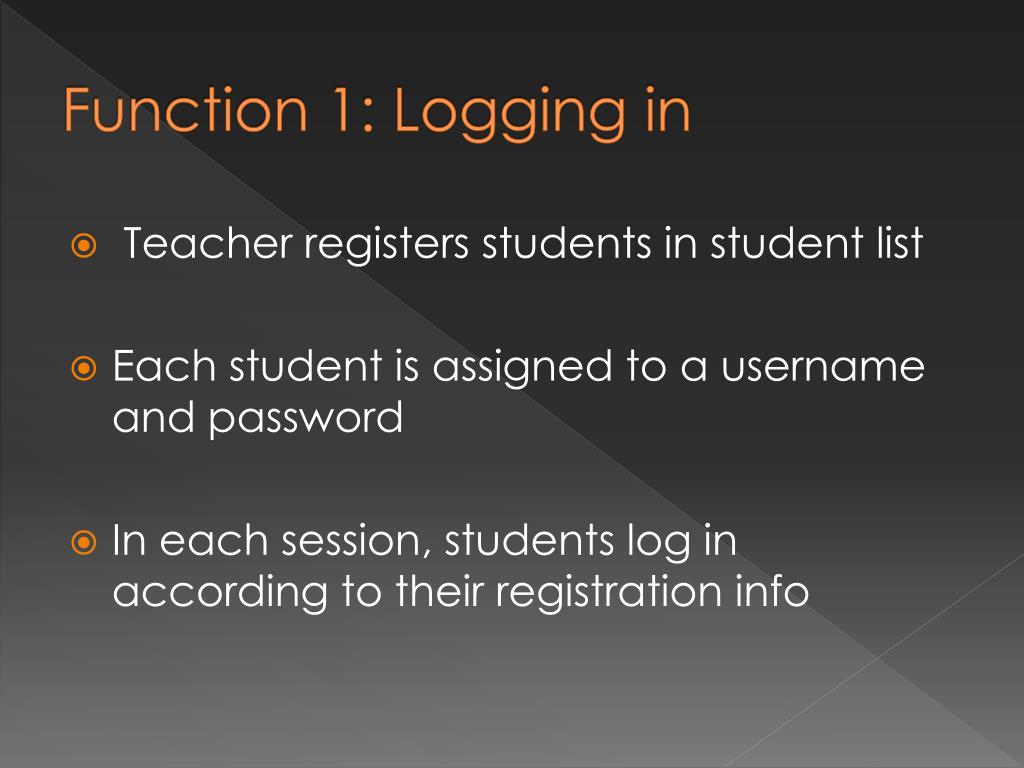 Function 1: Logging in

Teacher registers students in student list

Each student is assigned to a username and password

In each session, students log in according to their registration info